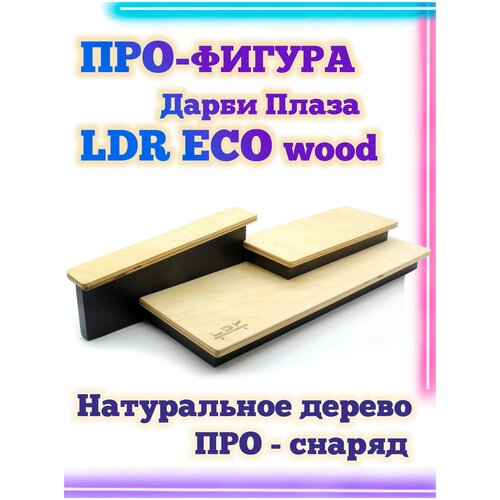 ПРО-ФИГУРА
Дарби Плаза
LDR ECO wood

LDR

Натуральное дерево
ПРО - снаряд